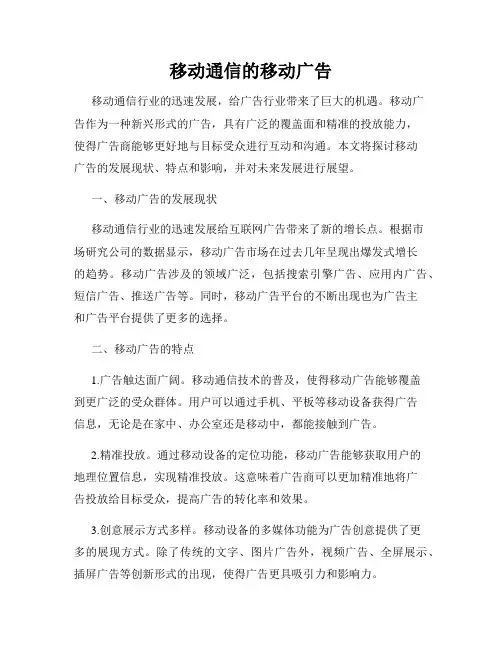 移动通信的移动广告

移动通信行业的迅速发展，给广告行业带来了巨大的机遇。移动广告作为一种新兴形式的广告，具有广泛的覆盖面和精准的投放能力，使得广告商能够更好地与目标受众进行互动和沟通。本文将探讨移动广告的发展现状、特点和影响，并对未来发展进行展望。

一、移动广告的发展现状

移动通信行业的迅速发展给互联网广告带来了新的增长点。根据市场研究公司的数据显示，移动广告市场在过去几年呈现出爆发式增长的趋势。移动广告涉及的领域广泛，包括搜索引擎广告、应用内广告、短信广告、推送广告等。同时，移动广告平台的不断出现也为广告主和广告平台提供了更多的选择。

二、移动广告的特点

1.广告触达面广阔。移动通信技术的普及，使得移动广告能够覆盖到更广泛的受众群体。用户可以通过手机、平板等移动设备获得广告信息，无论是在家中、办公室还是移动中，都能接触到广告。

2.精准投放。通过移动设备的定位功能，移动广告能够获取用户的地理位置信息，实现精准投放。这意味着广告商可以更加精准地将广告投放给目标受众，提高广告的转化率和效果。

3.创意展示方式多样。移动设备的多媒体功能为广告创意提供了更多的展现方式。除了传统的文字、图片广告外，视频广告、全屏展示、插屏广告等创新形式的出现，使得广告更具吸引力和影响力。